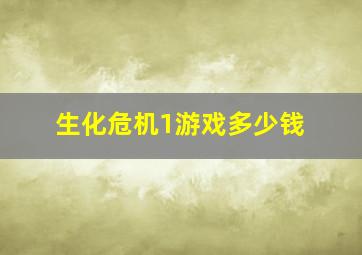 生化危机1游戏多少钱